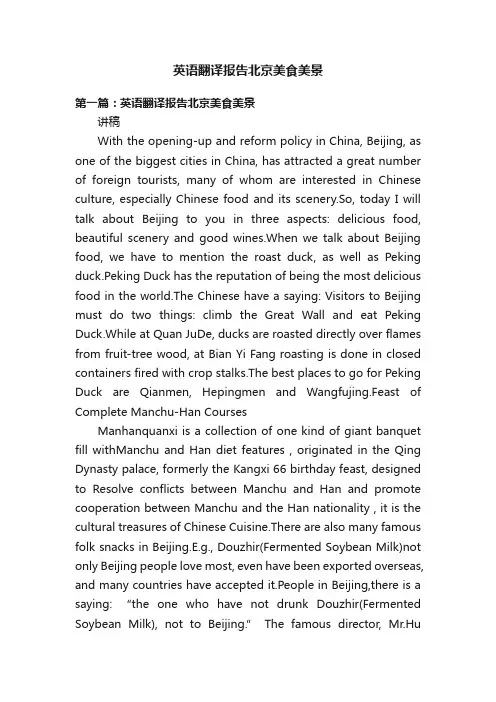 英语翻译报告北京美食美景

第一篇：英语翻译报告北京美食美景

讲稿

With the opening-up and reform policy in China, Beijing, as one of the biggest cities in China, has attracted a great number of foreign tourists, many of whom are interested in Chinese culture, especially Chinese food and its scenery.So, today I will talk about Beijing to you in three aspects: delicious food, beautiful scenery and good wines.When we talk about Beijing food, we have to mention the roast duck, as well as Peking duck.Peking Duck has the reputation of being the most delicious food in the world.The Chinese have a saying: Visitors to Beijing must do two things: climb the Great Wall and eat Peking Duck.While at Quan JuDe, ducks are roasted directly over flames from fruit-tree wood, at Bian Yi Fang roasting is done in closed containers fired with crop stalks.The best places to go for Peking Duck are Qianmen, Hepingmen and Wangfujing.Feast of Complete Manchu-Han Courses

Manhanquanxi is a collection of one kind of giant banquet fill withManchu and Han diet features , originated in the Qing Dynasty palace, formerly the Kangxi 66 birthday feast, designed to Resolve conflicts between Manchu and Han and promote cooperation between Manchu and the Han nationality , it is the cultural treasures of Chinese Cuisine.There are also many famous folk snacks in Beijing.E.g., Douzhir(Fermented Soybean Milk)not only Beijing people love most, even have been exported overseas, and many countries have accepted it.People in Beijing,there is a saying: "the one who have not drunk Douzhir(Fermented Soybean Milk), not to Beijing." The famous director, Mr.Hu